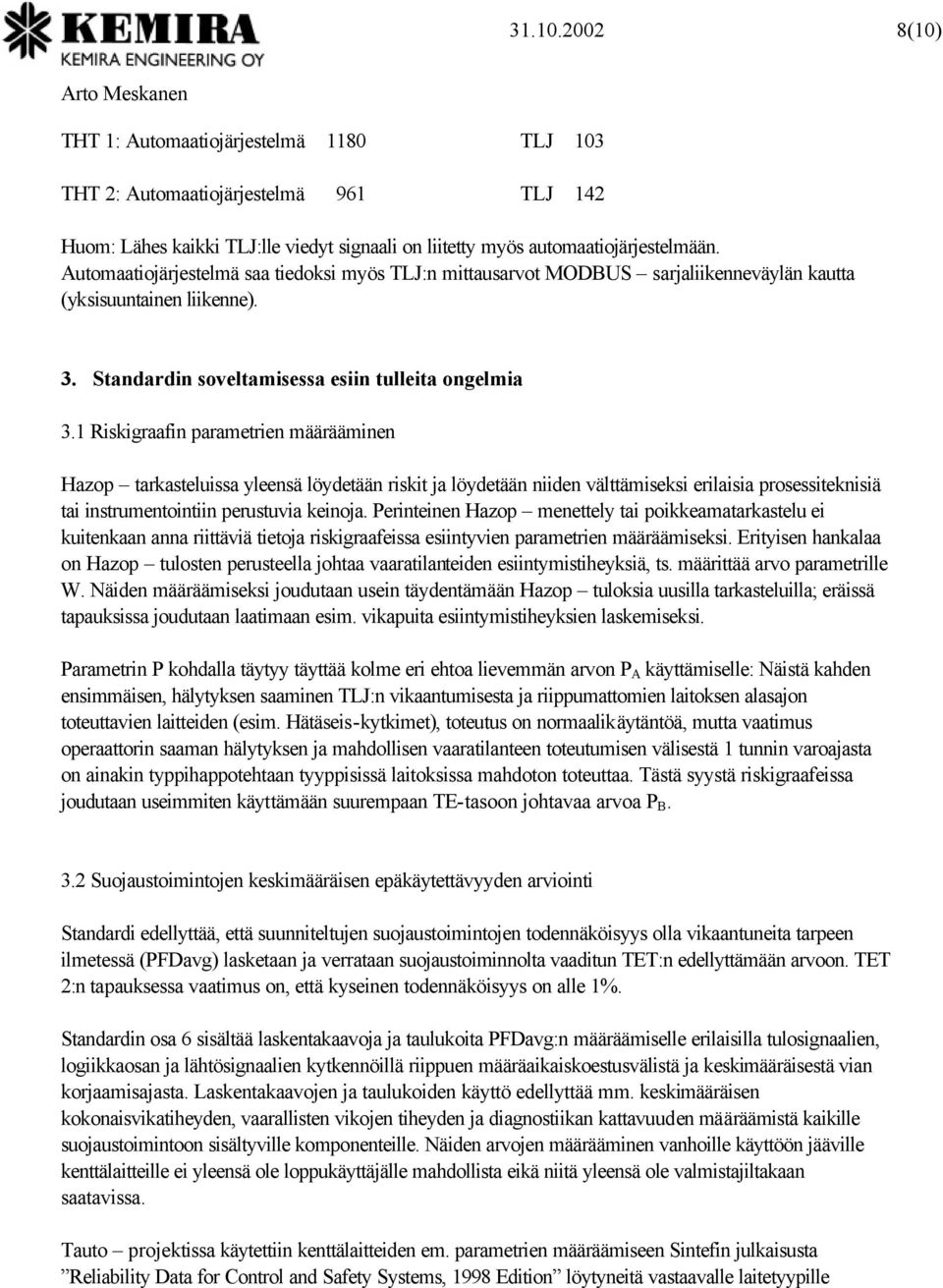 KEMIRA
KEMIRA ENGINEERING OY

31.10.2002

8(10)

Arto Meskanen

THT 1: Automaatiojärjestelmä 1180 TLJ 103

THT 2: Automaatiojärjestelmä 961 TLJ 142

Huom: Lähes kaikki TLJ:lle viedyt signaali on liitetty myös automaatiojärjestelmään. Automaatiojärjestelmä saa tiedoksi myös TLJ:n mittausarvot MODBUS – sarjaliikenneväylän kautta (yksisuuntainen liikenne).

3. Standardin soveltamisessa esiin tulleita ongelmia

3.1 Riskigraafin parametrien määrääminen

Hazop – tarkasteluissa yleensä löydetään riskit ja löydetään niiden välttämiseksi erilaisia prosessiteknisiä tai instrumentointiin perustuvia keinoja. Perinteinen Hazop – menettely tai poikkeamatarkastelu ei kuitenkaan anna riittäviä tietoja riskigraafeissa esiintyvien parametrien määräämiseksi. Erityisen hankalaa on Hazop – tulosten perusteella johtaa vaaratilanteiden esiintymistiheyksiä, ts. määrittää arvo parametrille W. Näiden määräämiseksi joudutaan usein täydentämään Hazop – tuloksia uusilla tarkasteluilla; eräissä tapauksissa joudutaan laatimaan esim. vikapuita esiintymistiheyksien laskemiseksi.

Parametrin P kohdalla täytyy täyttää kolme eri ehtoa lievemmän arvon $P_A$ käyttämiselle: Näistä kahden ensimmäisen, hälytyksen saaminen TLJ:n vikaantumisesta ja riippumattomien laitoksen alasajon toteuttavien laitteiden (esim. Hätäseis-kytkimet), toteutus on normaalikäytäntöä, mutta vaatimus operaattorin saaman hälytyksen ja mahdollisen vaaratilanteen toteutumisen välisestä 1 tunnin varoajasta on ainakin typpihappotehtaan tyyppisissä laitoksissa mahdoton toteuttaa. Tästä syystä riskigraafeissa joudutaan useimmiten käyttämään suurempaan TE-tasoon johtavaa arvoa $P_B$.

3.2 Suojaustoimintojen keskimääräisen epäkäytettävyyden arviointi

Standardi edellyttää, että suunniteltujen suojaustoimintojen todennäköisyys olla vikaantuneita tarpeen ilmetessä (PFDavg) lasketaan ja verrataan suojaustoiminnolta vaaditun TET:n edellyttämään arvoon. TET 2:n tapauksessa vaatimus on, että kyseinen todennäköisyys on alle 1%.

Standardin osa 6 sisältää laskentakaavoja ja taulukoita PFDavg:n määräämiselle erilaisilla tulosignaalien, logiikkaosan ja lähtösignaalien kytkennöillä riippuen määräaikaiskoestusvälistä ja keskimääräisestä vian korjaamisajasta. Laskentakaavojen ja taulukoiden käyttö edellyttää mm. keskimääräisen kokonaisvikatiheyden, vaarallisten vikojen tiheyden ja diagnostiikan kattavuuden määräämistä kaikille suojaustoimintoon sisältyville komponenteille. Näiden arvojen määrääminen vanhoille käyttöön jääville kenttälaitteille ei yleensä ole loppukäyttäjälle mahdollista eikä niitä yleensä ole valmistajiltakaan saatavissa.

Tauto – projektissa käytettiin kenttälaitteiden em. parametrien määräämiseen Sintefin julkaisusta ”Reliability Data for Control and Safety Systems, 1998 Edition” löytyneitä vastaavalle laitetyypille